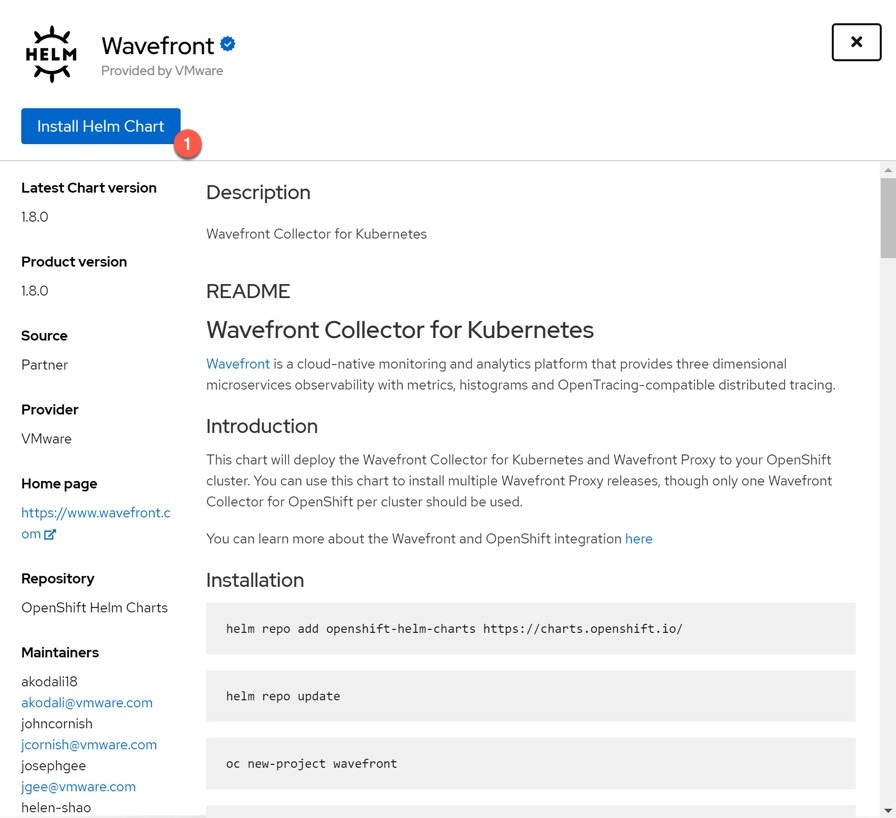 HELM

Wavefront
Provided by VMware

×

Install Helm Chart

1

Latest Chart version
1.8.0

Product version
1.8.0

Source
Partner

Provider
VMware

Home page
https://www.wavefront.com

Repository
OpenShift Helm Charts

Maintainers
akodali18
akodali@vmware.com
johncornish
jcornish@vmware.com
josephgee
jgee@vmware.com
helen-shao

Description

Wavefront Collector for Kubernetes

README

Wavefront Collector for Kubernetes

Wavefront is a cloud-native monitoring and analytics platform that provides three dimensional microservices observability with metrics, histograms and OpenTracing-compatible distributed tracing.

Introduction

This chart will deploy the Wavefront Collector for Kubernetes and Wavefront Proxy to your OpenShift cluster. You can use this chart to install multiple Wavefront Proxy releases, though only one Wavefront Collector for OpenShift per cluster should be used.

You can learn more about the Wavefront and OpenShift integration here

Installation

helm repo add openshift-helm-charts https://charts.openshift.io/

helm repo update

oc new-project wavefront